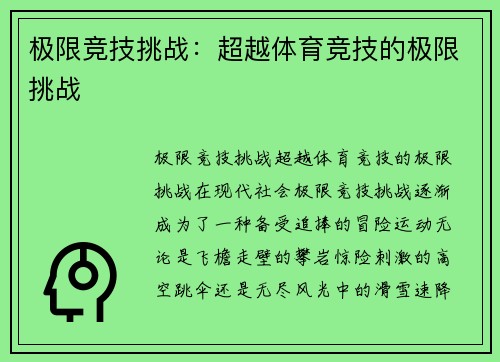 极限竞技挑战：超越体育竞技的极限挑战

极限竞技挑战超越体育竞技的极限挑战在现代社会极限竞技挑战逐渐成为了一种备受追捧的冒险运动无论是飞檐走壁的攀岩惊险刺激的高空跳伞还是无尽风光中的滑雪速降